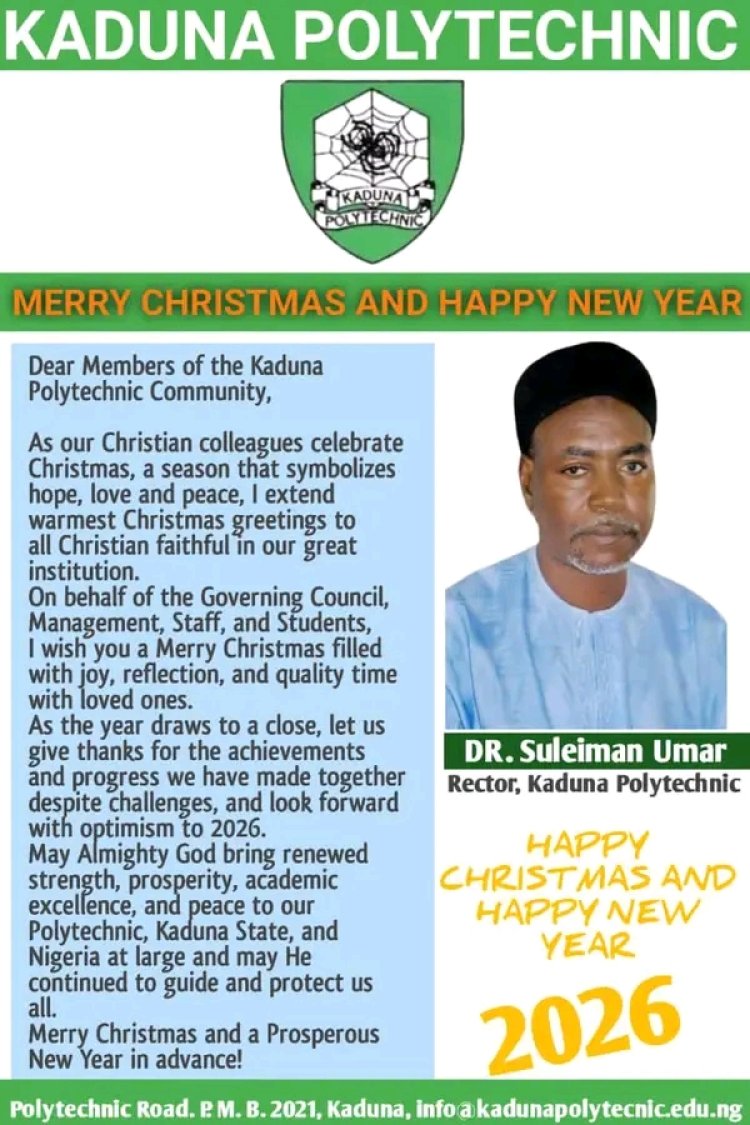 KADUNA POLYTECHNIC

KADUNA POLYTECHNIC

MERRY CHRISTMAS AND HAPPY NEW YEAR

Dear Members of the Kaduna Polytechnic Community,

As our Christian colleagues celebrate Christmas, a season that symbolizes hope, love and peace, I extend warmest Christmas greetings to all Christian faithful in our great institution.
On behalf of the Governing Council, Management, Staff, and Students, I wish you a Merry Christmas filled with joy, reflection, and quality time with loved ones.
As the year draws to a close, let us give thanks for the achievements and progress we have made together despite challenges, and look forward with optimism to 2026.
May Almighty God bring renewed strength, prosperity, academic excellence, and peace to our Polytechnic, Kaduna State, and Nigeria at large and may He continued to guide and protect us all.
Merry Christmas and a Prosperous New Year in advance!

DR. Suleiman Umar
Rector, Kaduna Polytechnic

HAPPY CHRISTMAS AND HAPPY NEW YEAR

2026

Polytechnic Road. P. M. B. 2021, Kaduna, info@kadunapolytecnic.edu.ng